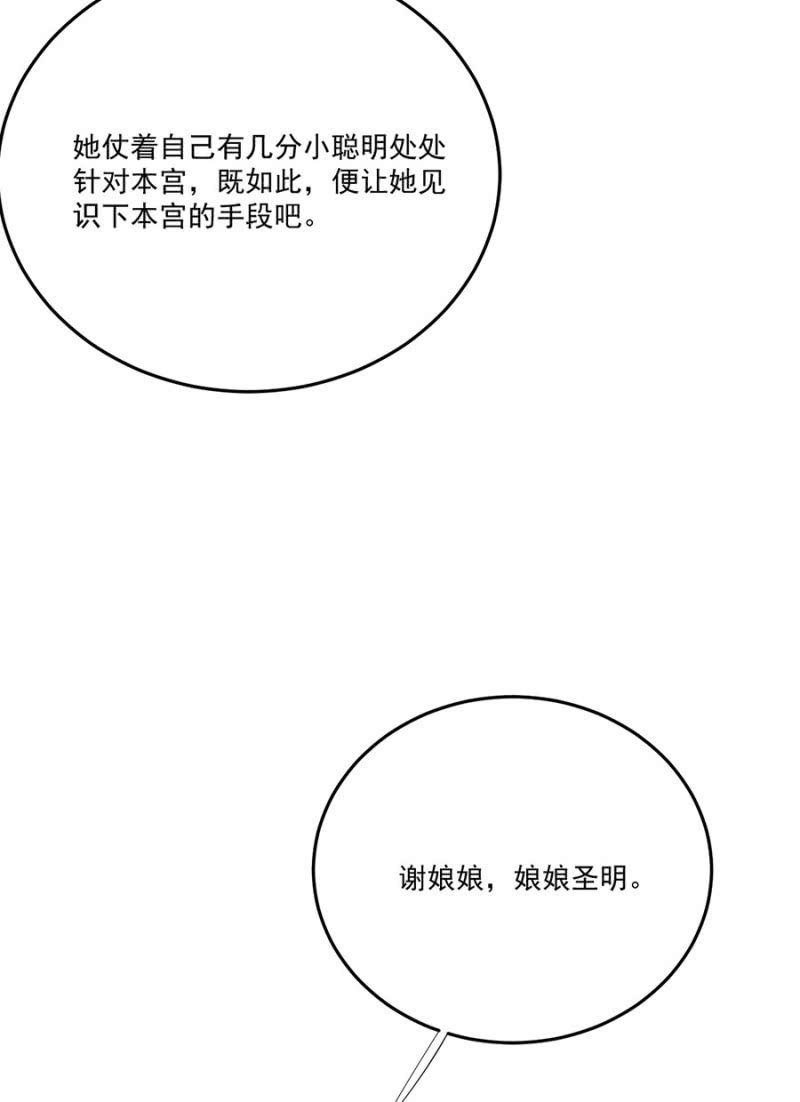 她仗着自己有几分小聪明处处针对本宫，既如此，便让她见识下本宫的手段吧。

谢娘娘，娘娘圣明。